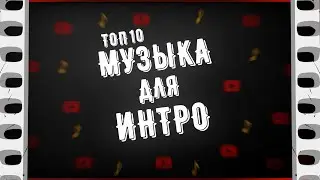 ТОП 10
МУЗЫКА
ДЛЯ
ИНТРО